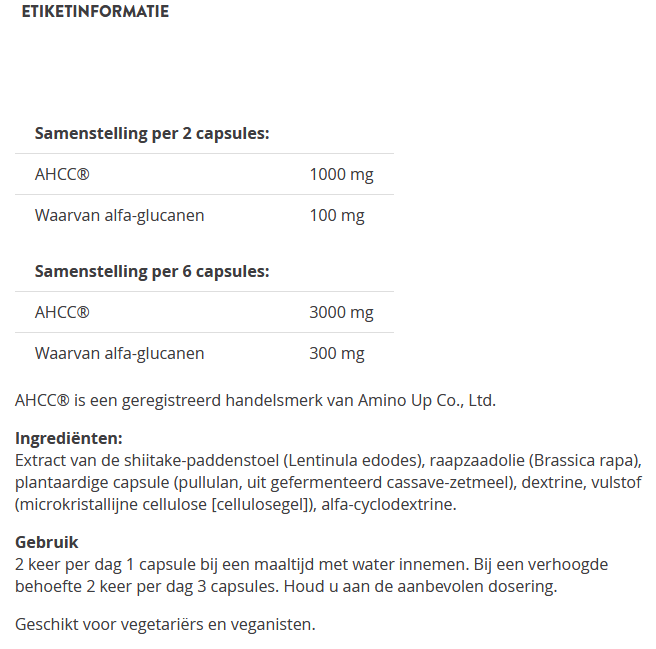 ETIKETINFORMATIE

| Samenstelling per 2 capsules: | |
|---|---|
| AHCC® | 1000 mg |
| Waarvan alfa-glucanen | 100 mg |

| Samenstelling per 6 capsules: | |
|---|---|
| AHCC® | 3000 mg |
| Waarvan alfa-glucanen | 300 mg |

AHCC® is een geregistreerd handelsmerk van Amino Up Co., Ltd.

Ingrediënten:
Extract van de shiitake-paddenstoel (Lentinula edodes), raapzaadolie (Brassica rapa), plantaardige capsule (pullulan, uit gefermenteerd cassave-zetmeel), dextrine, vulstof (microkristallijne cellulose [cellulosegel]), alfa-cyclodextrine.

Gebruik
2 keer per dag 1 capsule bij een maaltijd met water innemen. Bij een verhoogde behoefte 2 keer per dag 3 capsules. Houd u aan de aanbevolen dosering.

Geschikt voor vegetariërs en veganisten.